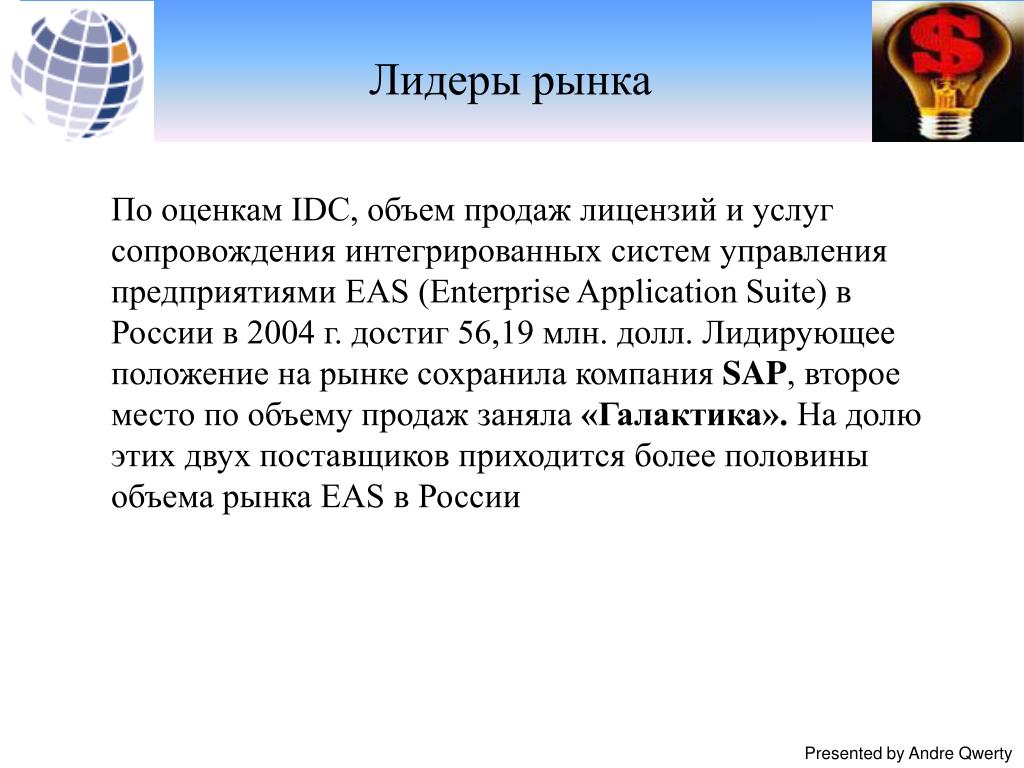 Лидеры рынка

По оценкам IDC, объем продаж лицензий и услуг сопровождения интегрированных систем управления предприятиями EAS (Enterprise Application Suite) в России в 2004 г. достиг 56,19 млн. долл. Лидирующее положение на рынке сохранила компания SAP, второе место по объему продаж заняла «Галактика». На долю этих двух поставщиков приходится более половины объема рынка EAS в России

Presented by Andre Qwerty